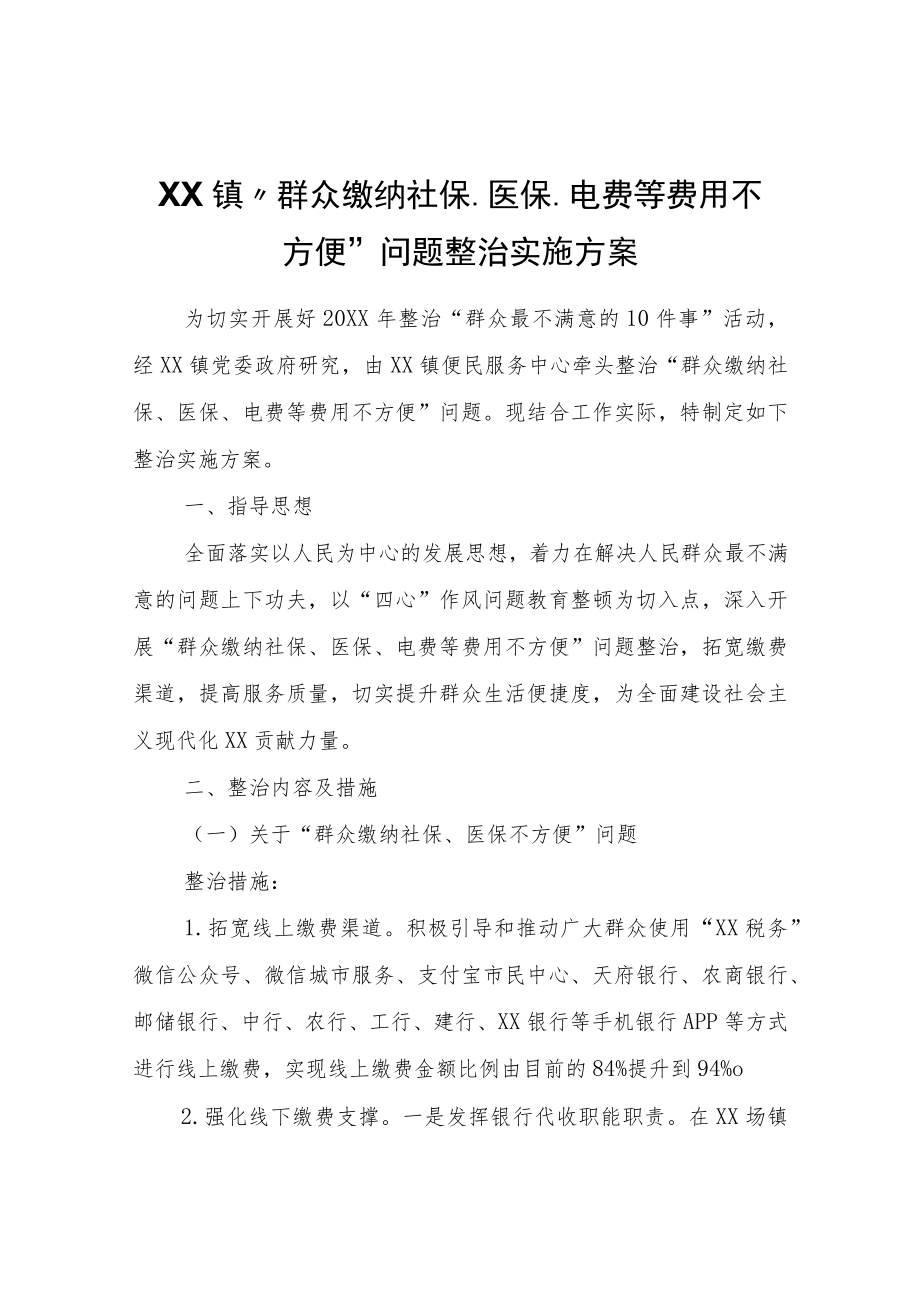 XX镇〃群众缴纳社保.医保.电费等费用不方便”问题整治实施方案

为切实开展好20XX年整治“群众最不满意的10件事”活动，经XX镇党委政府研究，由XX镇便民服务中心牵头整治“群众缴纳社保、医保、电费等费用不方便”问题。现结合工作实际，特制定如下整治实施方案。

一、指导思想

全面落实以人民为中心的发展思想，着力在解决人民群众最不满意的问题上下功夫，以“四心”作风问题教育整顿为切入点，深入开展“群众缴纳社保、医保、电费等费用不方便”问题整治，拓宽缴费渠道，提高服务质量，切实提升群众生活便捷度，为全面建设社会主义现代化XX贡献力量。

二、整治内容及措施

（一）关于“群众缴纳社保、医保不方便”问题

整治措施：

1.拓宽线上缴费渠道。积极引导和推动广大群众使用“XX税务”微信公众号、微信城市服务、支付宝市民中心、天府银行、农商银行、邮储银行、中行、农行、工行、建行、XX银行等手机银行APP等方式进行线上缴费，实现线上缴费金额比例由目前的84%提升到94%o

2.强化线下缴费支撑。一是发挥银行代收职能职责。在XX场镇